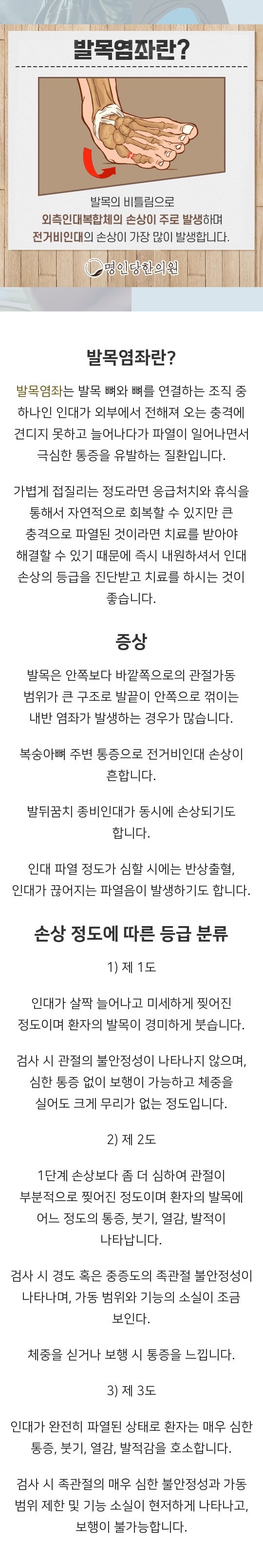 발목염좌란?

발목의 비틀림으로
외측인대복합체의 손상이 주로 발생하며
전거비인대의 손상이 가장 많이 발생합니다.

명인당한의원

발목염좌란?

발목염좌는 발목 뼈와 뼈를 연결하는 조직 중 하나인 인대가 외부에서 전해져 오는 충격에 견디지 못하고 늘어나다가 파열이 일어나면서 극심한 통증을 유발하는 질환입니다.

가볍게 접질리는 정도라면 응급처치와 휴식을 통해서 자연적으로 회복할 수 있지만 큰 충격으로 파열된 것이라면 치료를 받아야 해결할 수 있기 때문에 즉시 내원하셔서 인대 손상의 등급을 진단받고 치료를 하시는 것이 좋습니다.

증상

발목은 안쪽보다 바깥쪽으로의 관절가동 범위가 큰 구조로 발끝이 안쪽으로 꺾이는 내반 염좌가 발생하는 경우가 많습니다.

복숭아뼈 주변 통증으로 전거비인대 손상이 흔합니다.

발뒤꿈치 종비인대가 동시에 손상되기도 합니다.

인대 파열 정도가 심할 시에는 반상출혈, 인대가 끊어지는 파열음이 발생하기도 합니다.

손상 정도에 따른 등급 분류

1) 제 1도

인대가 살짝 늘어나고 미세하게 찢어진 정도이며 환자의 발목이 경미하게 붓습니다.

검사 시 관절의 불안정성이 나타나지 않으며, 심한 통증 없이 보행이 가능하고 체중을 실어도 크게 무리가 없는 정도입니다.

2) 제 2도

1단계 손상보다 좀 더 심하여 관절이 부분적으로 찢어진 정도이며 환자의 발목에 어느 정도의 통증, 붓기, 열감, 발적이 나타납니다.

검사 시 경도 혹은 중증도의 족관절 불안정성이 나타나며, 가동 범위와 기능의 소실이 조금 보인다.

체중을 싣거나 보행 시 통증을 느낍니다.

3) 제 3도

인대가 완전히 파열된 상태로 환자는 매우 심한 통증, 붓기, 열감, 발적감을 호소합니다.

검사 시 족관절의 매우 심한 불안정성과 가동 범위 제한 및 기능 소실이 현저하게 나타나고, 보행이 불가능합니다.